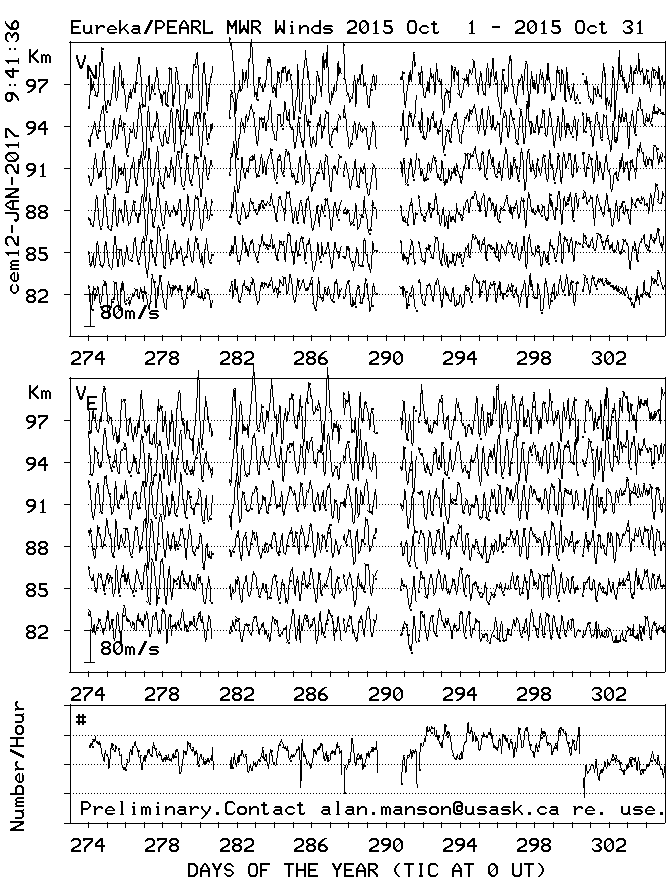 Eureka/PEARL MWR Winds 2015 Oct 1 - 2015 Oct 31

cem12-JAN-2017 9:41:36

Km
$V_N$
97
94
91
88
85
82
80m/s

274 278 282 286 290 294 298 302

Km
$V_E$
97
94
91
88
85
82
80m/s

274 278 282 286 290 294 298 302

Number/Hour
#
Preliminary.Contact alan.manson@usask.ca re. use.

274 278 282 286 290 294 298 302

DAYS OF THE YEAR (TIC AT 0 UT)